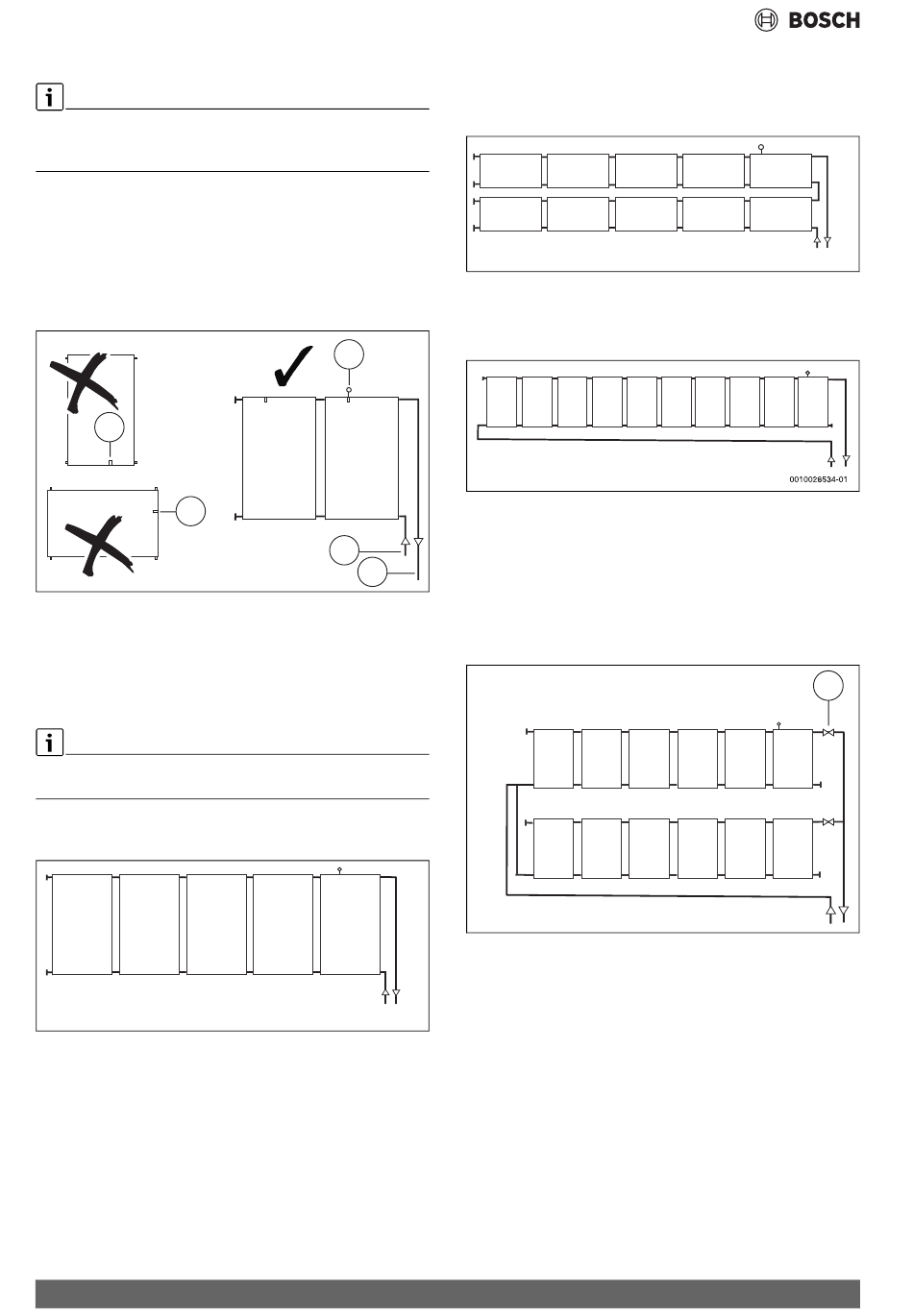 BOSCH

0010026534-01